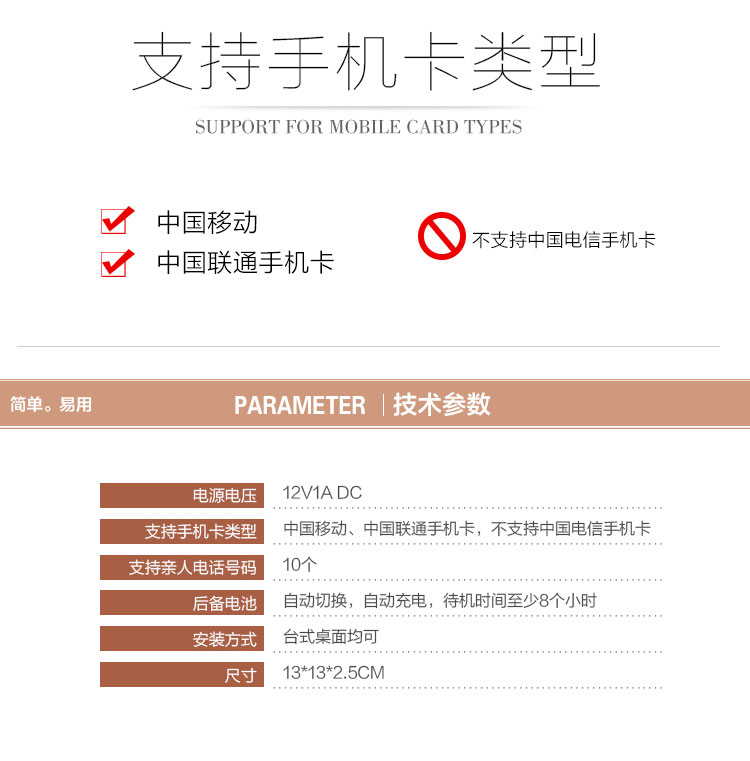 支持手机卡类型

SUPPORT FOR MOBILE CARD TYPES

☑ 中国移动
☑ 中国联通手机卡

不支持中国电信手机卡

简单。易用

PARAMETER 技术参数

电源电压 12V1A DC

支持手机卡类型 中国移动、中国联通手机卡，不支持中国电信手机卡

支持亲人电话号码 10个

后备电池 自动切换，自动充电，待机时间至少8个小时

安装方式 台式桌面均可

尺寸 13*13*2.5CM